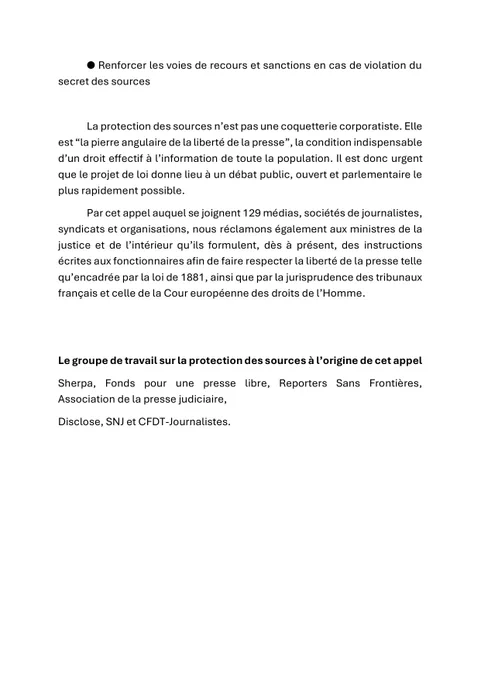 ● Renforcer les voies de recours et sanctions en cas de violation du secret des sources

La protection des sources n'est pas une coquetterie corporatiste. Elle est "la pierre angulaire de la liberté de la presse", la condition indispensable d'un droit effectif à l'information de toute la population. Il est donc urgent que le projet de loi donne lieu à un débat public, ouvert et parlementaire le plus rapidement possible.

Par cet appel auquel se joignent 129 médias, sociétés de journalistes, syndicats et organisations, nous réclamons également aux ministres de la justice et de l'intérieur qu'ils formulent, dès à présent, des instructions écrites aux fonctionnaires afin de faire respecter la liberté de la presse telle qu'encadrée par la loi de 1881, ainsi que par la jurisprudence des tribunaux français et celle de la Cour européenne des droits de l'Homme.

Le groupe de travail sur la protection des sources à l'origine de cet appel

Sherpa, Fonds pour une presse libre, Reporters Sans Frontières, Association de la presse judiciaire,

Disclose, SNJ et CFDT-Journalistes.